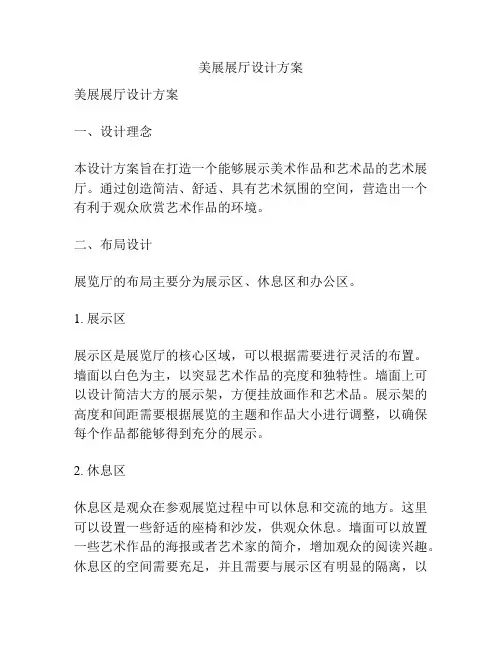 美展展厅设计方案

美展展厅设计方案

一、设计理念

本设计方案旨在打造一个能够展示美术作品和艺术品的艺术展厅。通过创造简洁、舒适、具有艺术氛围的空间，营造出一个有利于观众欣赏艺术作品的环境。

二、布局设计

展览厅的布局主要分为展示区、休息区和办公区。

1. 展示区

展示区是展览厅的核心区域，可以根据需要进行灵活的布置。墙面以白色为主，以突显艺术作品的亮度和独特性。墙面上可以设计简洁大方的展示架，方便挂放画作和艺术品。展示架的高度和间距需要根据展览的主题和作品大小进行调整，以确保每个作品都能够得到充分的展示。

2. 休息区

休息区是观众在参观展览过程中可以休息和交流的地方。这里可以设置一些舒适的座椅和沙发，供观众休息。墙面可以放置一些艺术作品的海报或者艺术家的简介，增加观众的阅读兴趣。休息区的空间需要充足，并且需要与展示区有明显的隔离，以